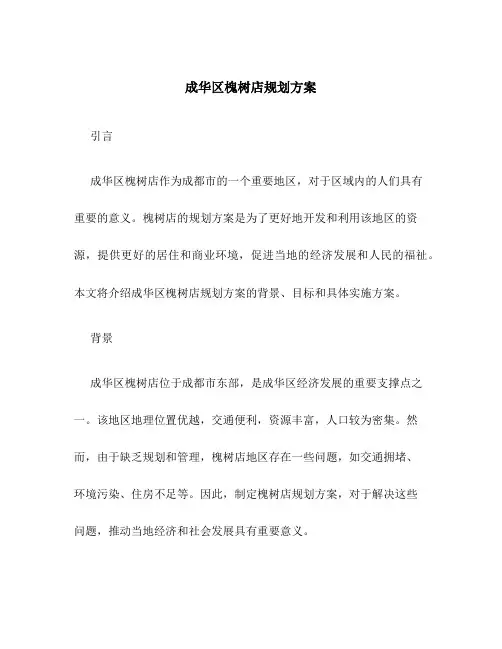 成华区槐树店规划方案

引言

成华区槐树店作为成都市的一个重要地区，对于区域内的人们具有重要的意义。槐树店的规划方案是为了更好地开发和利用该地区的资源，提供更好的居住和商业环境，促进当地的经济发展和人民的福祉。本文将介绍成华区槐树店规划方案的背景、目标和具体实施方案。

背景

成华区槐树店位于成都市东部，是成华区经济发展的重要支撑点之一。该地区地理位置优越，交通便利，资源丰富，人口较为密集。然而，由于缺乏规划和管理，槐树店地区存在一些问题，如交通拥堵、环境污染、住房不足等。因此，制定槐树店规划方案，对于解决这些问题，推动当地经济和社会发展具有重要意义。